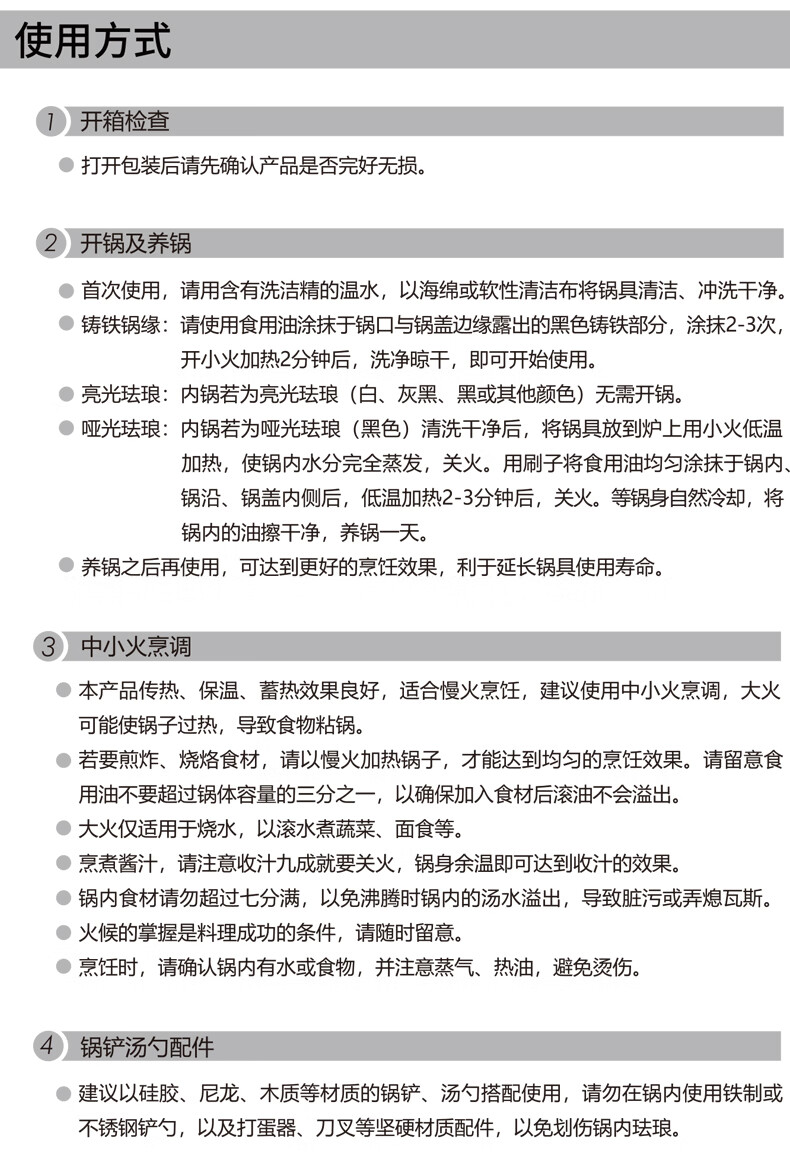 使用方式

1 开箱检查

• 打开包装后请先确认产品是否完好无损。

2 开锅及养锅

• 首次使用，请用含有洗洁精的温水，以海绵或软性清洁布将锅具清洁、冲洗干净。

• 铸铁锅缘：请使用食用油涂抹于锅口与锅盖边缘露出的黑色铸铁部分，涂抹2-3次，开小火加热2分钟后，洗净晾干，即可开始使用。

• 亮光珐琅：内锅若为亮光珐琅（白、灰黑、黑或其他颜色）无需开锅。

• 哑光珐琅：内锅若为哑光珐琅（黑色）清洗干净后，将锅具放到炉上用小火低温加热，使锅内水分完全蒸发，关火。用刷子将食用油均匀涂抹于锅内、锅沿、锅盖内侧后，低温加热2-3分钟后，关火。等锅身自然冷却，将锅内的油擦干净，养锅一天。

• 养锅之后再使用，可达到更好的烹饪效果，利于延长锅具使用寿命。

3 中小火烹调

• 本产品传热、保温、蓄热效果良好，适合慢火烹饪，建议使用中小火烹调，大火可能使锅子过热，导致食物粘锅。

• 若要煎炸、烧烙食材，请以慢火加热锅子，才能达到均匀的烹饪效果。请留意食用油不要超过锅体容量的三分之一，以确保加入食材后滚油不会溢出。

• 大火仅适用于烧水，以滚水煮蔬菜、面食等。

• 烹煮酱汁，请注意收汁九成就要关火，锅身余温即可达到收汁的效果。

• 锅内食材请勿超过七分满，以免沸腾时锅内的汤水溢出，导致脏污或弄熄瓦斯。

• 火候的掌握是料理成功的条件，请随时留意。

• 烹饪时，请确认锅内有水或食物，并注意蒸气、热油，避免烫伤。

4 锅铲汤勺配件

• 建议以硅胶、尼龙、木质等材质的锅铲、汤勺搭配使用，请勿在锅内使用铁制或不锈钢铲勺，以及打蛋器、刀叉等坚硬材质配件，以免划伤锅内珐琅。